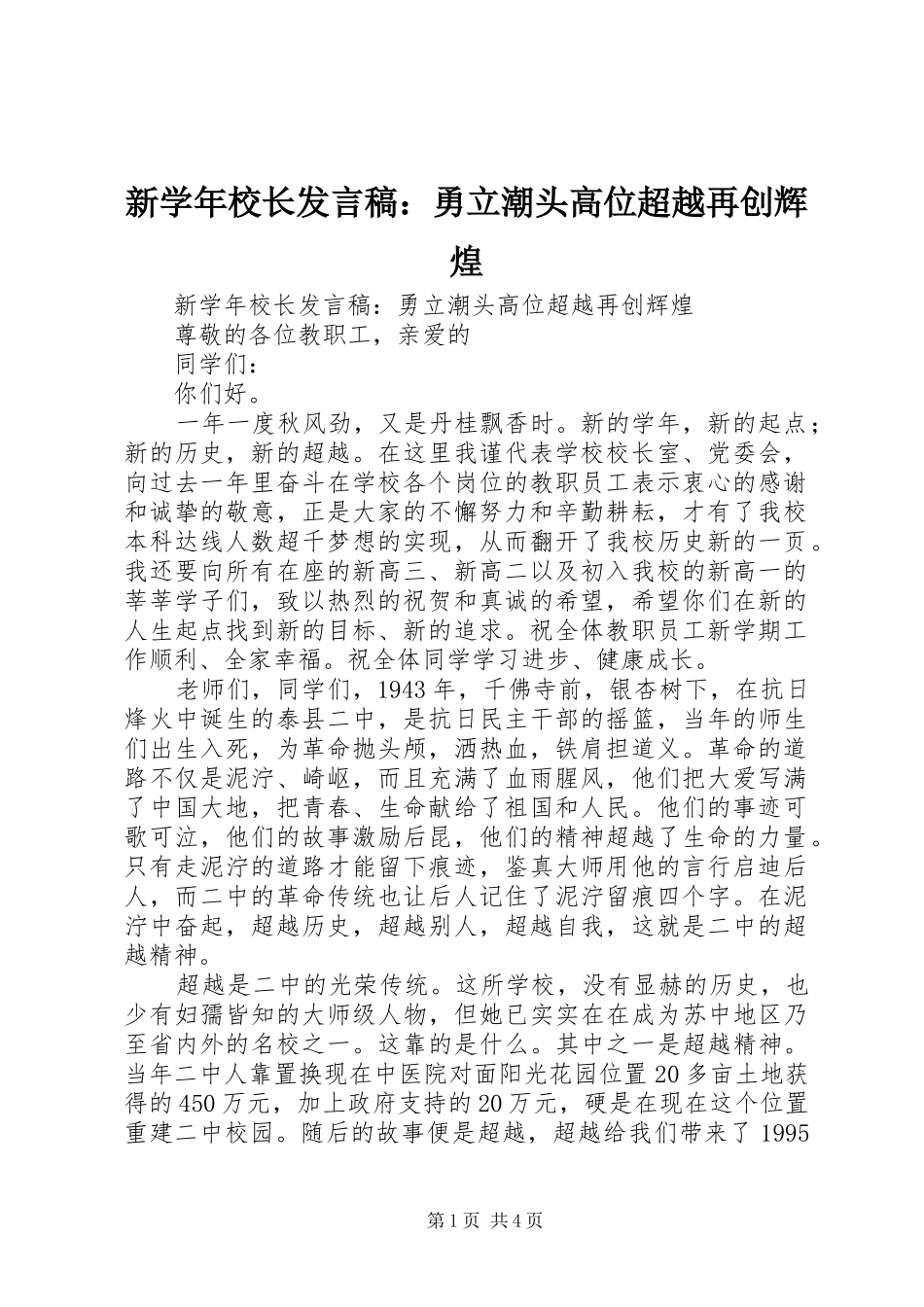 新学年校长发言稿：勇立潮头高位超越再创辉煌

新学年校长发言稿：勇立潮头高位超越再创辉煌

尊敬的各位教职工，亲爱的

同学们：

你们好。

一年一度秋风劲，又是丹桂飘香时。新的学年，新的起点；新的历史，新的超越。在这里我谨代表学校校长室、党委会，向过去一年里奋斗在学校各个岗位的教职员工表示衷心的感谢和诚挚的敬意，正是大家的不懈努力和辛勤耕耘，才有了我校本科达线人数超千梦想的实现，从而翻开了我校历史新的一页。我还要向所有在座的新高三、新高二以及初入我校的新高一的莘莘学子们，致以热烈的祝贺和真诚的希望，希望你们在新的人生起点找到新的目标、新的追求。祝全体教职员工新学期工作顺利、全家幸福。祝全体同学学习进步、健康成长。

老师们，同学们，1943年，千佛寺前，银杏树下，在抗日烽火中诞生的泰县二中，是抗日民主干部的摇篮，当年的师生们出生入死，为革命抛头颅，洒热血，铁肩担道义。革命的道路不仅是泥泞、崎岖，而且充满了血雨腥风，他们把大爱写满了中国大地，把青春、生命献给了祖国和人民。他们的事迹可歌可泣，他们的故事激励后昆，他们的精神超越了生命的力量。只有走泥泞的道路才能留下痕迹，鉴真大师用他的言行启迪后人，而二中的革命传统也让后人记住了泥泞留痕四个字。在泥泞中奋起，超越历史，超越别人，超越自我，这就是二中的超越精神。

超越是二中的光荣传统。这所学校，没有显赫的历史，也少有妇孺皆知的大师级人物，但她已实实在在成为苏中地区乃至省内外的名校之一。这靠的是什么。其中之一是超越精神。当年二中人靠置换现在中医院对面阳光花园位置20多亩土地获得的450万元，加上政府支持的20万元，硬是在现在这个位置重建二中校园。随后的故事便是超越，超越给我们带来了1995

第1页 共4页